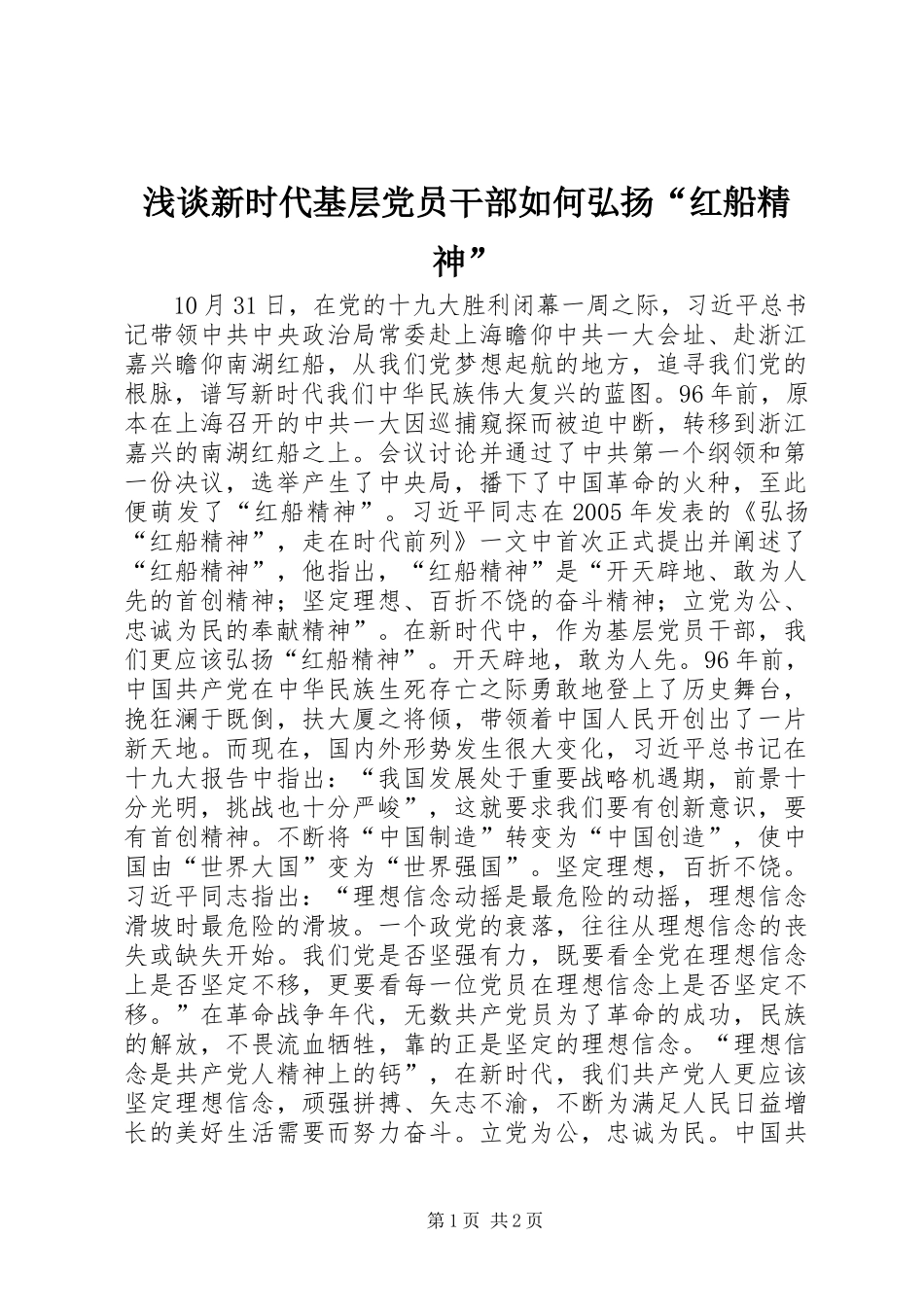 浅谈新时代基层党员干部如何弘扬“红船精神”

10月31日，在党的十九大胜利闭幕一周之际，习近平总书记带领中共中央政治局常委赴上海瞻仰中共一大会址、赴浙江嘉兴瞻仰南湖红船，从我们党梦想起航的地方，追寻我们党的根脉，谱写新时代我们中华民族伟大复兴的蓝图。96年前，原本在上海召开的中共一大因巡捕窥探而被迫中断，转移到浙江嘉兴的南湖红船之上。会议讨论并通过了中共第一个纲领和第一份决议，选举产生了中央局，播下了中国革命的火种，至此便萌发了“红船精神”。习近平同志在2005年发表的《弘扬“红船精神”，走在时代前列》一文中首次正式提出并阐述了“红船精神”，他指出，“红船精神”是“开天辟地、敢为人先的首创精神；坚定理想、百折不饶的奋斗精神；立党为公、忠诚为民的奉献精神”。在新时代中，作为基层党员干部，我们更应该弘扬“红船精神”。开天辟地，敢为人先。96年前，中国共产党在中华民族生死存亡之际勇敢地登上了历史舞台，挽狂澜于既倒，扶大厦之将倾，带领着中国人民开创出了一片新天地。而现在，国内外形势发生很大变化，习近平总书记在十九大报告中指出：“我国发展处于重要战略机遇期，前景十分光明，挑战也十分严峻”，这就要求我们要有创新意识，要有首创精神。不断将“中国制造”转变为“中国创造”，使中国由“世界大国”变为“世界强国”。坚定理想，百折不饶。习近平同志指出：“理想信念动摇是最危险的动摇，理想信念滑坡时最危险的滑坡。一个政党的衰落，往往从理想信念的丧失或缺失开始。我们党是否坚强有力，既要看全党在理想信念上是否坚定不移，更要看每一位党员在理想信念上是否坚定不移。”在革命战争年代，无数共产党员为了革命的成功，民族的解放，不畏流血牺牲，靠的正是坚定的理想信念。“理想信念是共产党人精神上的钙”，在新时代，我们共产党人更应该坚定理想信念，顽强拼搏、矢志不渝，不断为满足人民日益增长的美好生活需要而努力奋斗。立党为公，忠诚为民。中国共

第1页 共2页